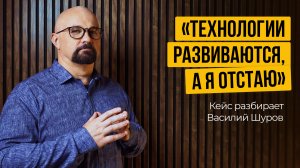 «ТЕХНОЛОГИИ РАЗВИВАЮТСЯ, А Я ОТСТАЮ»

Кейс разбирает Василий Шуров